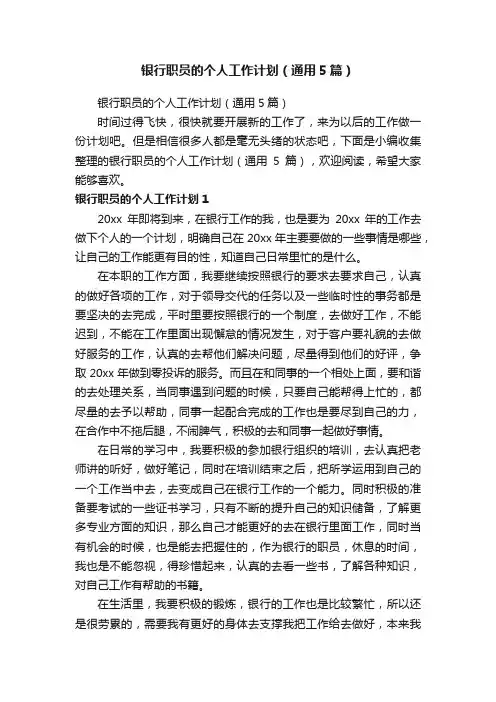 银行职员的个人工作计划（通用5篇）

银行职员的个人工作计划（通用5篇）

时间过得飞快，很快就要开展新的工作了，来为以后的工作做一份计划吧。但是相信很多人都是毫无头绪的状态吧，下面是小编收集整理的银行职员的个人工作计划（通用 5 篇），欢迎阅读，希望大家能够喜欢。

银行职员的个人工作计划1

20xx 年即将到来，在银行工作的我，也是要为 20xx 年的工作去做下个人的一个计划，明确自己在 20xx 年主要要做的一些事情是哪些，让自己的工作能更有目的性，知道自己日常里忙的是什么。

在本职的工作方面，我要继续按照银行的要求去要求自己，认真的做好各项的工作，对于领导交代的任务以及一些临时性的事务都是要坚决的去完成，平时里要按照银行的一个制度，去做好工作，不能迟到，不能在工作里面出现懈怠的情况发生，对于客户要礼貌的去做好服务的工作，认真的去帮他们解决问题，尽量得到他们的好评，争取 20xx 年做到零投诉的服务。而且在和同事的一个相处上面，要和谐的去处理关系，当同事遇到问题的时候，只要自己能帮得上忙的，都尽量的去予以帮助，同事一起配合完成的工作也是要尽到自己的力，在合作中不拖后腿，不闹脾气，积极的去和同事一起做好事情。

在日常的学习中，我要积极的参加银行组织的培训，去认真把老师讲的听好，做好笔记，同时在培训结束之后，把所学运用到自己的一个工作当中去，去变成自己在银行工作的一个能力。同时积极的准备要考试的一些证书学习，只有不断的提升自己的知识储备，了解更多专业方面的知识，那么自己才能更好的去在银行里面工作，同时当有机会的时候，也是能去把握住的，作为银行的职员，休息的时间，我也是不能忽视，得珍惜起来，认真的去看一些书，了解各种知识，对自己工作有帮助的书籍。

在生活里，我要积极的锻炼，银行的工作也是比较繁忙，所以还是很劳累的，需要我有更好的身体去支撑我把工作给去做好，本来我